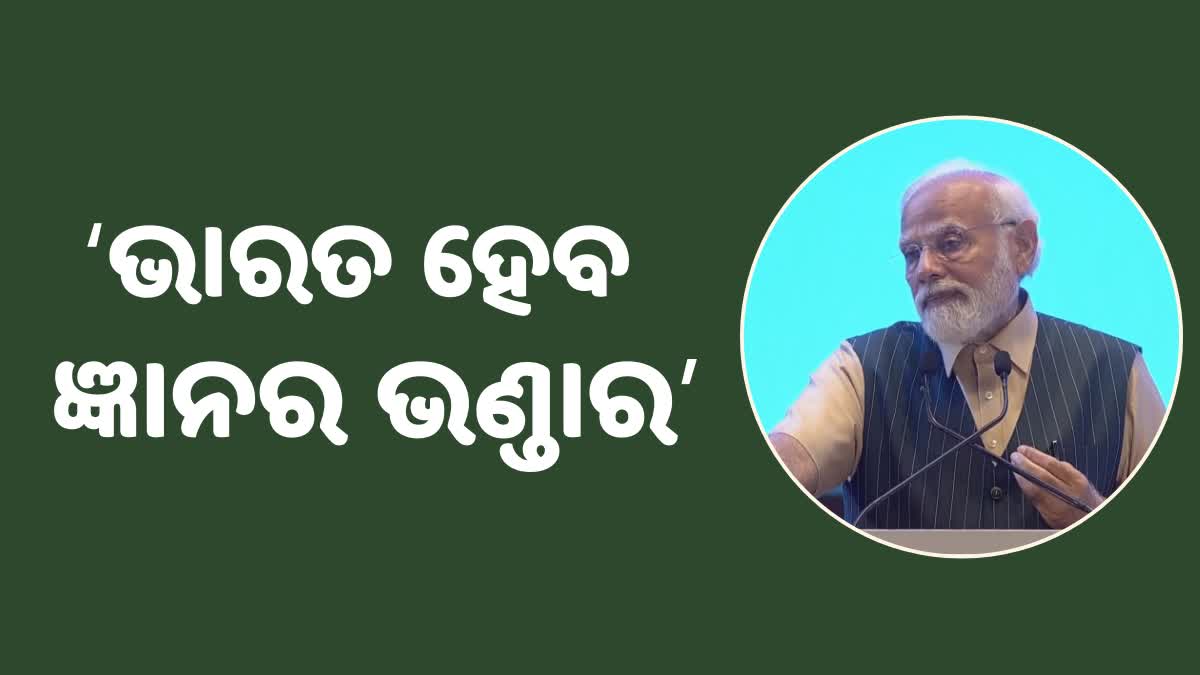 ‘ଭାରତ ହେବ ଜ୍ଞାନର ଭଣ୍ଡାର’